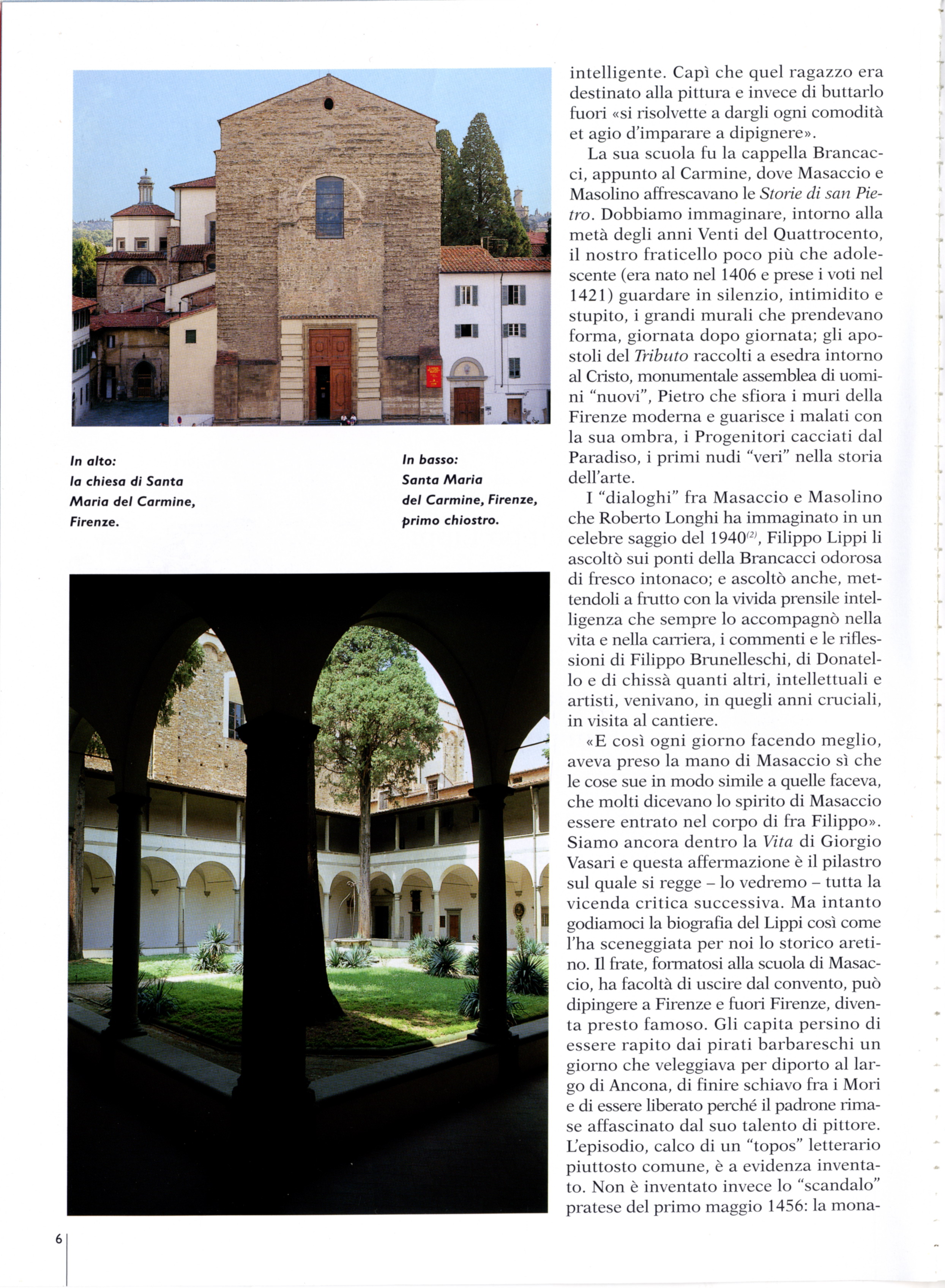 In alto:
la chiesa di Santa Maria del Carmine, Firenze.

In basso:
Santa Maria del Carmine, Firenze, primo chiostro.

intelligente. Capì che quel ragazzo era destinato alla pittura e invece di buttarlo fuori «si risolvette a dargli ogni comodità et agio d'imparare a dipignere».

La sua scuola fu la cappella Brancacci, appunto al Carmine, dove Masaccio e Masolino affrescavano le Storie di san Pietro. Dobbiamo immaginare, intorno alla metà degli anni Venti del Quattrocento, il nostro fraticello poco più che adolescente (era nato nel 1406 e prese i voti nel 1421) guardare in silenzio, intimidito e stupito, i grandi murali che prendevano forma, giornata dopo giornata; gli apostoli del Tributo raccolti a esedra intorno al Cristo, monumentale assemblea di uomini "nuovi", Pietro che sfiora i muri della Firenze moderna e guarisce i malati con la sua ombra, i Progenitori cacciati dal Paradiso, i primi nudi "veri" nella storia dell'arte.

I "dialoghi" fra Masaccio e Masolino che Roberto Longhi ha immaginato in un celebre saggio del 1940$^{(2)}$, Filippo Lippi li ascoltò sui ponti della Brancacci odorosa di fresco intonaco; e ascoltò anche, mettendoli a frutto con la vivida prensile intelligenza che sempre lo accompagnò nella vita e nella carriera, i commenti e le riflessioni di Filippo Brunelleschi, di Donatello e di chissà quanti altri, intellettuali e artisti, venivano, in quegli anni cruciali, in visita al cantiere.

«E così ogni giorno facendo meglio, aveva preso la mano di Masaccio sì che le cose sue in modo simile a quelle faceva, che molti dicevano lo spirito di Masaccio essere entrato nel corpo di fra Filippo». Siamo ancora dentro la Vita di Giorgio Vasari e questa affermazione è il pilastro sul quale si regge – lo vedremo – tutta la vicenda critica successiva. Ma intanto godiamoci la biografia del Lippi così come l'ha sceneggiata per noi lo storico aretino. Il frate, formatosi alla scuola di Masaccio, ha facoltà di uscire dal convento, può dipingere a Firenze e fuori Firenze, diventa presto famoso. Gli capita persino di essere rapito dai pirati barbareschi un giorno che veleggiava per diporto al largo di Ancona, di finire schiavo fra i Mori e di essere liberato perché il padrone rimase affascinato dal suo talento di pittore. L'episodio, calco di un "topos" letterario piuttosto comune, è a evidenza inventato. Non è inventato invece lo "scandalo" pratese del primo maggio 1456: la mona-

6